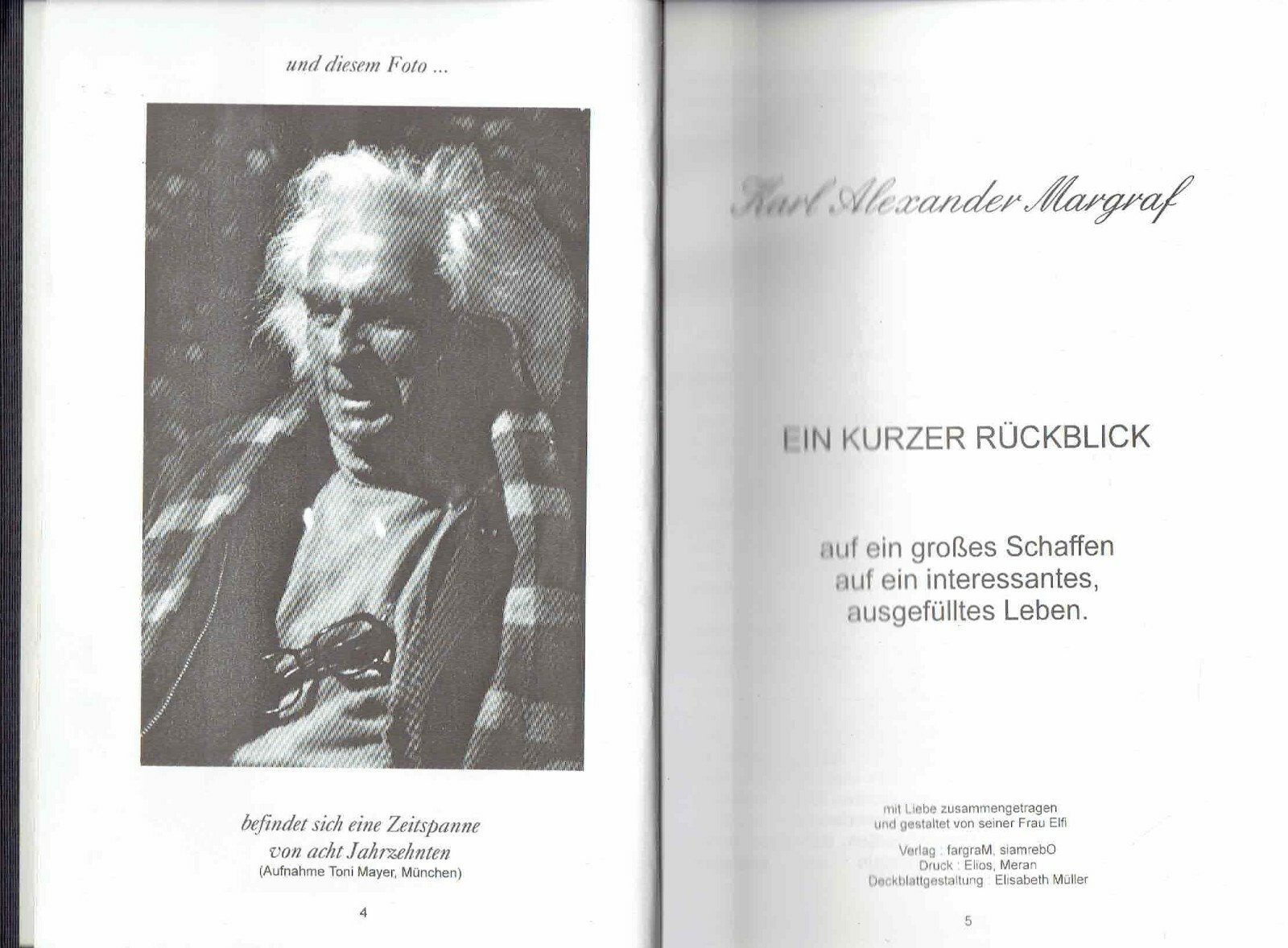 und diesem Foto ...

befindet sich eine Zeitspanne von acht Jahrzehnten
(Aufnahme Toni Mayer, München)

4

Karl Alexander Margraf

EIN KURZER RÜCKBLICK

auf ein großes Schaffen
auf ein interessantes,
ausgefülltes Leben.

mit Liebe zusammengetragen
und gestaltet von seiner Frau Elfi

Verlag : fargraM, siamrebO
Druck : Elios, Meran
Deckblattgestaltung : Elisabeth Müller

5